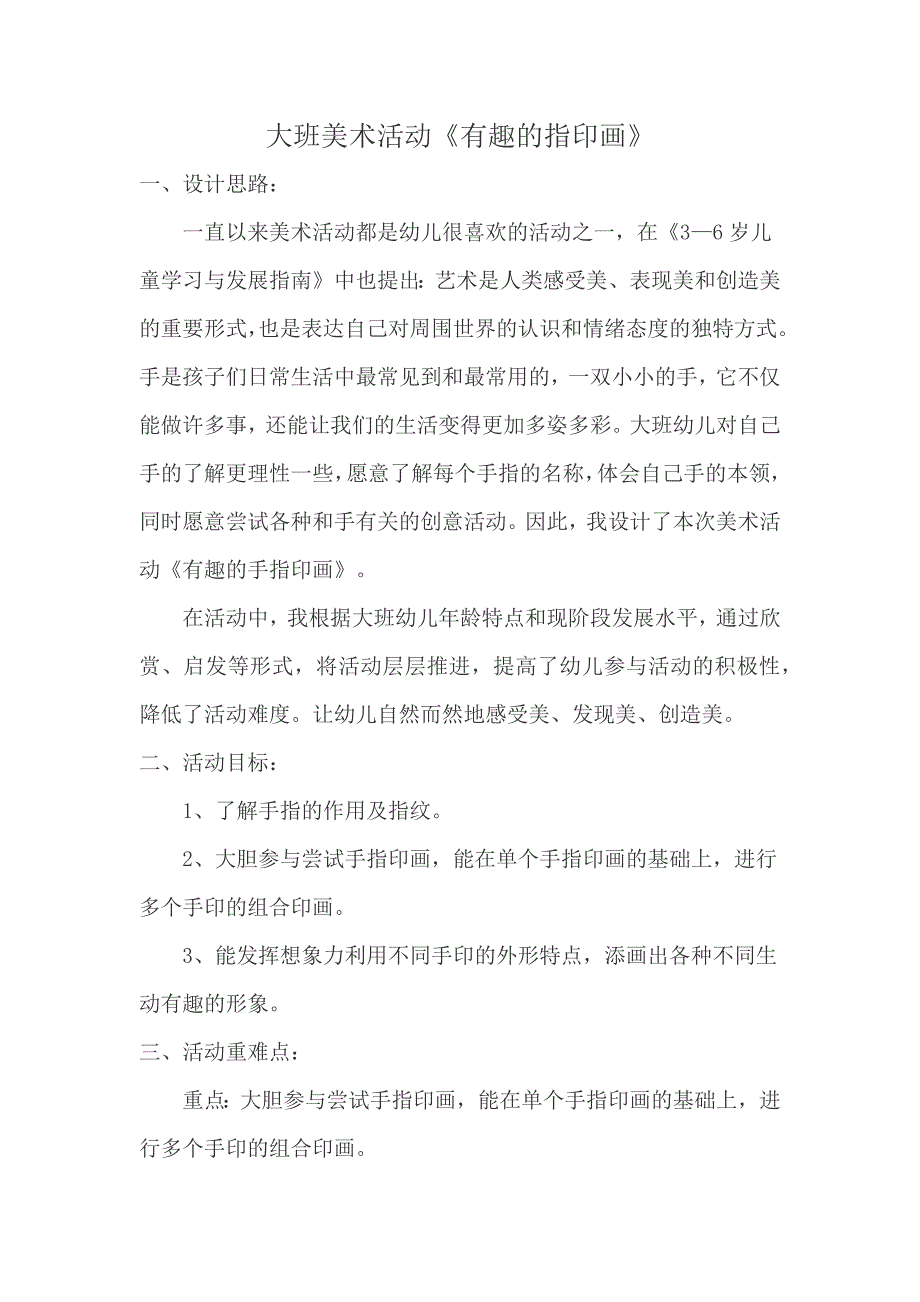 大班美术活动《有趣的指印画》

一、设计思路：

一直以来美术活动都是幼儿很喜欢的活动之一，在《3—6岁儿童学习与发展指南》中也提出：艺术是人类感受美、表现美和创造美的重要形式，也是表达自己对周围世界的认识和情绪态度的独特方式。手是孩子们日常生活中最常见到和最常用的，一双小小的手，它不仅能做许多事，还能让我们的生活变得更加多姿多彩。大班幼儿对自己手的了解更理性一些，愿意了解每个手指的名称，体会自己手的本领，同时愿意尝试各种和手有关的创意活动。因此，我设计了本次美术活动《有趣的手指印画》。

在活动中，我根据大班幼儿年龄特点和现阶段发展水平，通过欣赏、启发等形式，将活动层层推进，提高了幼儿参与活动的积极性，降低了活动难度。让幼儿自然而然地感受美、发现美、创造美。

二、活动目标：

1、了解手指的作用及指纹。

2、大胆参与尝试手指印画，能在单个手指印画的基础上，进行多个手印的组合印画。

3、能发挥想象力利用不同手印的外形特点，添画出各种不同生动有趣的形象。

三、活动重难点：

重点：大胆参与尝试手指印画，能在单个手指印画的基础上，进行多个手印的组合印画。